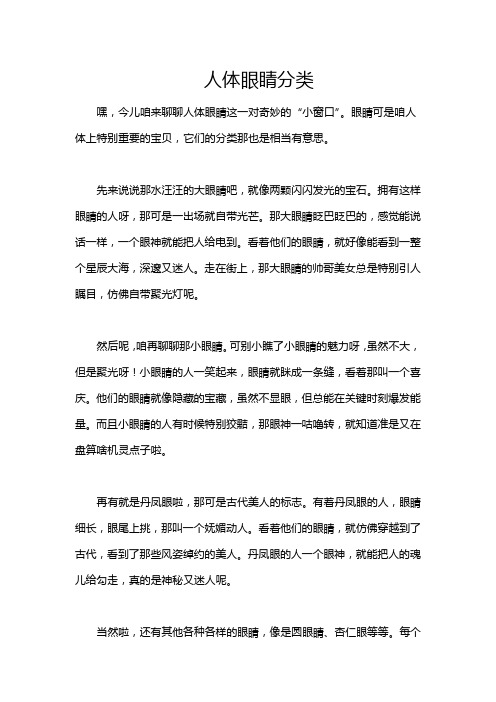 人体眼睛分类

嘿，今儿咱来聊聊人体眼睛这一对奇妙的“小窗口”。眼睛可是咱人体上特别重要的宝贝，它们的分类那也是相当有意思。

先来说说那水汪汪的大眼睛吧，就像两颗闪闪发光的宝石。拥有这样眼睛的人呀，那可是一出场就自带光芒。那大眼睛眨巴眨巴的，感觉能说话一样，一个眼神就能把人给电到。看着他们的眼睛，就好像能看到一整个星辰大海，深邃又迷人。走在街上，那大眼睛的帅哥美女总是特别引人瞩目，仿佛自带聚光灯呢。

然后呢，咱再聊聊那小眼睛。可别小瞧了小眼睛的魅力呀，虽然不大，但是聚光呀！小眼睛的人一笑起来，眼睛就眯成一条缝，看着那叫一个喜庆。他们的眼睛就像隐藏的宝藏，虽然不显眼，但总能在关键时刻爆发能量。而且小眼睛的人有时候特别狡黠，那眼神一咕噜转，就知道准是又在盘算啥机灵点子啦。

再有就是丹凤眼啦，那可是古代美人的标志。有着丹凤眼的人，眼睛细长，眼尾上挑，那叫一个妩媚动人。看着他们的眼睛，就仿佛穿越到了古代，看到了那些风姿绰约的美人。丹凤眼的人一个眼神，就能把人的魂儿给勾走，真的是神秘又迷人呢。

当然啦，还有其他各种各样的眼睛，像是圆眼睛、杏仁眼等等。每个